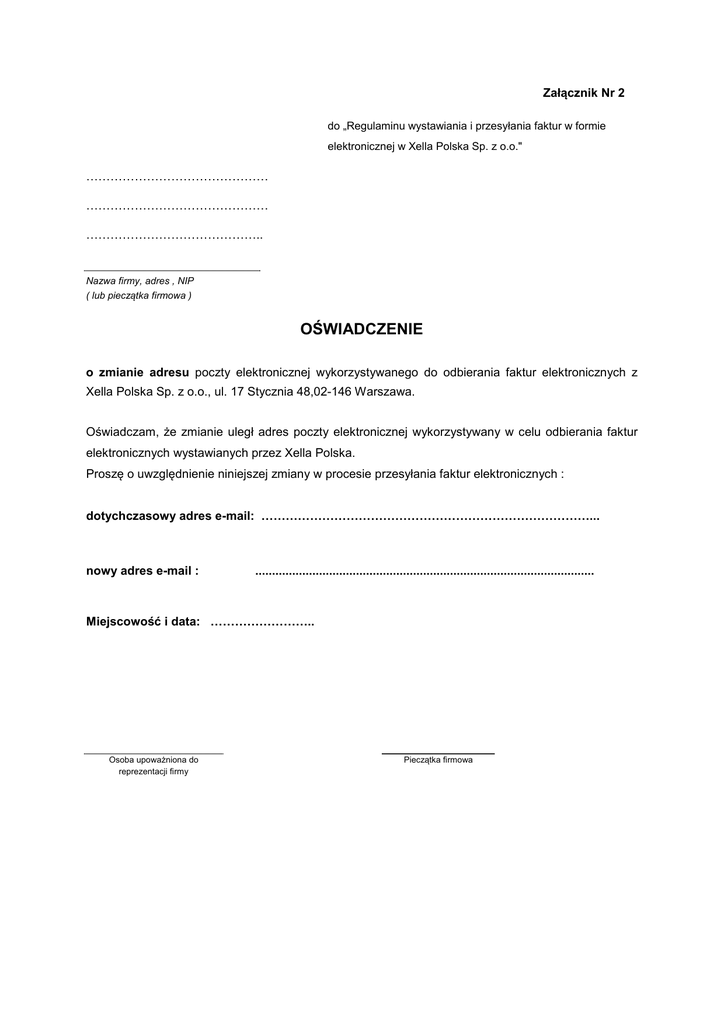 Załącznik Nr 2

do „Regulaminu wystawiania i przesyłania faktur w formie elektronicznej w Xella Polska Sp. z o.o."

………………………………………

………………………………………

……………………………………..

Nazwa firmy, adres , NIP
( lub pieczątka firmowa )

OŚWIADCZENIE

o zmianie adresu poczty elektronicznej wykorzystywanego do odbierania faktur elektronicznych z Xella Polska Sp. z o.o., ul. 17 Stycznia 48,02-146 Warszawa.

Oświadczam, że zmianie uległ adres poczty elektronicznej wykorzystywany w celu odbierania faktur elektronicznych wystawianych przez Xella Polska.
Proszę o uwzględnienie niniejszej zmiany w procesie przesyłania faktur elektronicznych :

dotychczasowy adres e-mail: ………………………………………………………………………..

nowy adres e-mail : ....................................................................................................

Miejscowość i data: ……………………..

Osoba upoważniona do reprezentacji firmy

Pieczątka firmowa